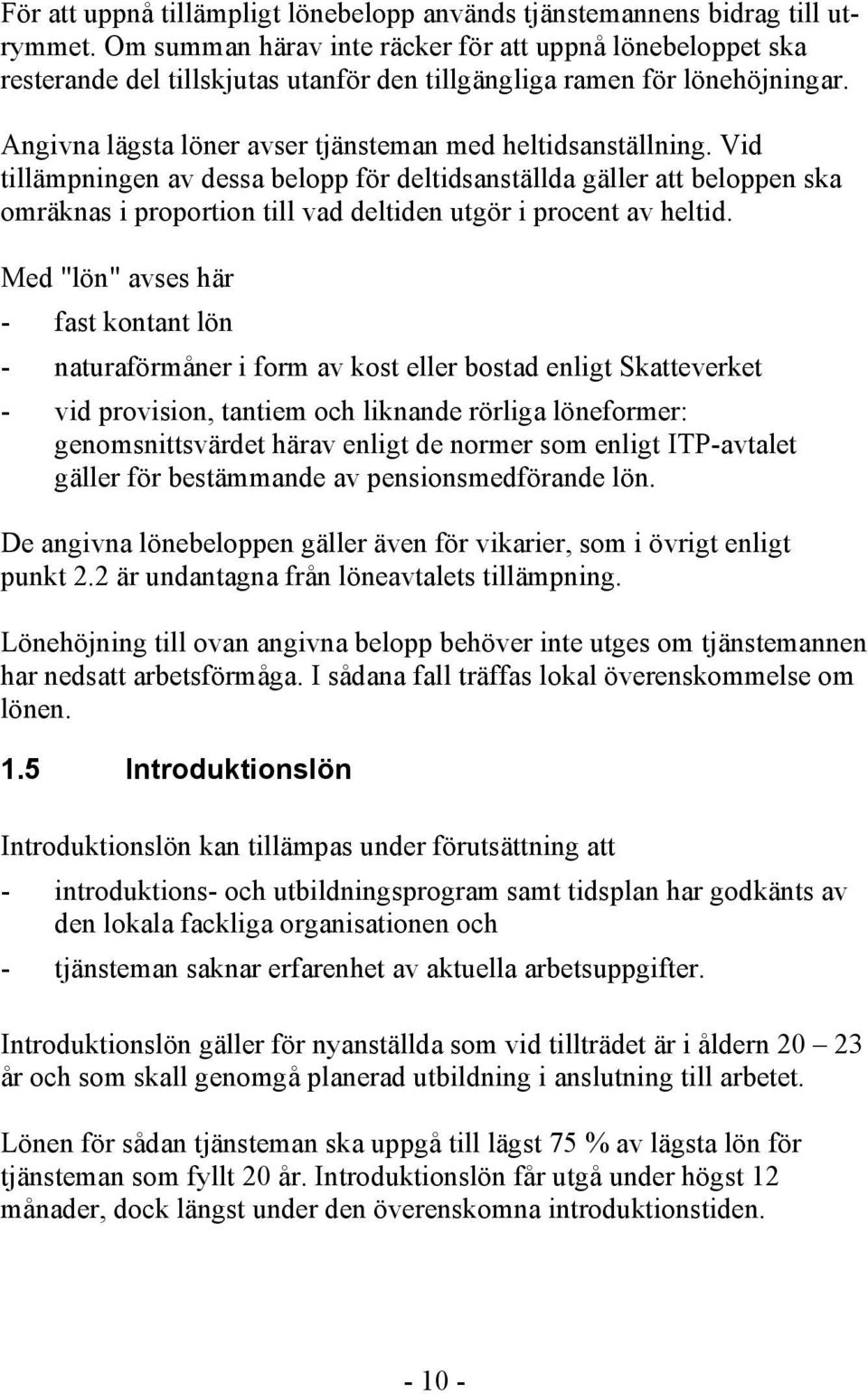 För att uppnå tillämpligt lönebelopp används tjänstemannens bidrag till utrymmet. Om summan härav inte räcker för att uppnå lönebeloppet ska resterande del tillskjutas utanför den tillgängliga ramen för lönehöjningar.

Angivna lägsta löner avser tjänsteman med heltidsanställning. Vid tillämpningen av dessa belopp för deltidsanställda gäller att beloppen ska omräknas i proportion till vad deltiden utgör i procent av heltid.

Med "lön" avses här

- fast kontant lön

- naturaförmåner i form av kost eller bostad enligt Skatteverket

- vid provision, tantiem och liknande rörliga löneformer: genomsnittsvärdet härav enligt de normer som enligt ITP-avtalet gäller för bestämmande av pensionsmedförande lön.

De angivna lönebeloppen gäller även för vikarier, som i övrigt enligt punkt 2.2 är undantagna från löneavtalets tillämpning.

Lönehöjning till ovan angivna belopp behöver inte utges om tjänstemannen har nedsatt arbetsförmåga. I sådana fall träffas lokal överenskommelse om lönen.

1.5 Introduktionslön

Introduktionslön kan tillämpas under förutsättning att

- introduktions- och utbildningsprogram samt tidsplan har godkänts av den lokala fackliga organisationen och

- tjänsteman saknar erfarenhet av aktuella arbetsuppgifter.

Introduktionslön gäller för nyanställda som vid tillträdet är i åldern 20 – 23 år och som skall genomgå planerad utbildning i anslutning till arbetet.

Lönen för sådan tjänsteman ska uppgå till lägst 75 % av lägsta lön för tjänsteman som fyllt 20 år. Introduktionslön får utgå under högst 12 månader, dock längst under den överenskomna introduktionstiden.

- 10 -